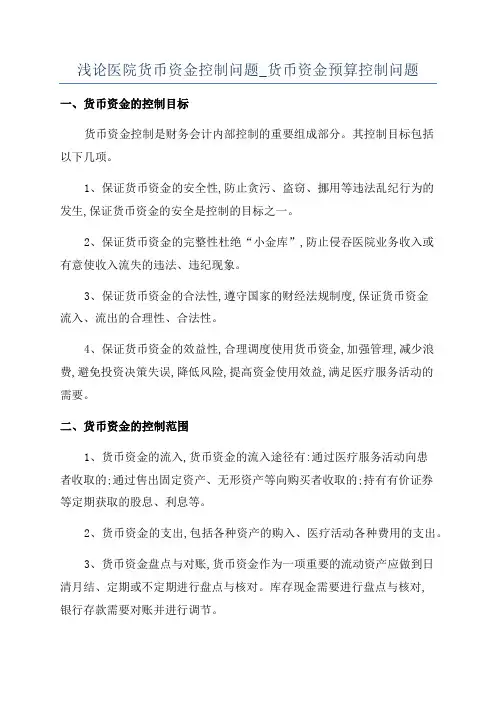 浅论医院货币资金控制问题_货币资金预算控制问题

一、货币资金的控制目标

货币资金控制是财务会计内部控制的重要组成部分。其控制目标包括以下几项。

1、保证货币资金的安全性,防止贪污、盗窃、挪用等违法乱纪行为的发生,保证货币资金的安全是控制的目标之一。

2、保证货币资金的完整性杜绝“小金库”,防止侵吞医院业务收入或有意使收入流失的违法、违纪现象。

3、保证货币资金的合法性,遵守国家的财经法规制度,保证货币资金流入、流出的合理性、合法性。

4、保证货币资金的效益性,合理调度使用货币资金,加强管理,减少浪费,避免投资决策失误,降低风险,提高资金使用效益,满足医疗服务活动的需要。

二、货币资金的控制范围

1、货币资金的流入,货币资金的流入途径有:通过医疗服务活动向患者收取的:通过售出固定资产、无形资产等向购买者收取的:持有有价证券等定期获取的股息、利息等。

2、货币资金的支出,包括各种资产的购入、医疗活动各种费用的支出。

3、货币资金盘点与对账,货币资金作为一项重要的流动资产应做到日清月结、定期或不定期进行盘点与核对。库存现金需要进行盘点与核对,银行存款需要对账并进行调节。